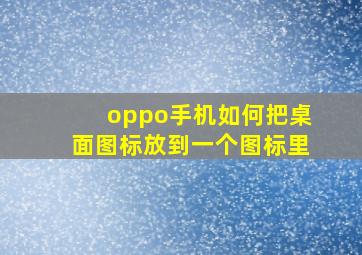 oppo手机如何把桌面图标放到一个图标里